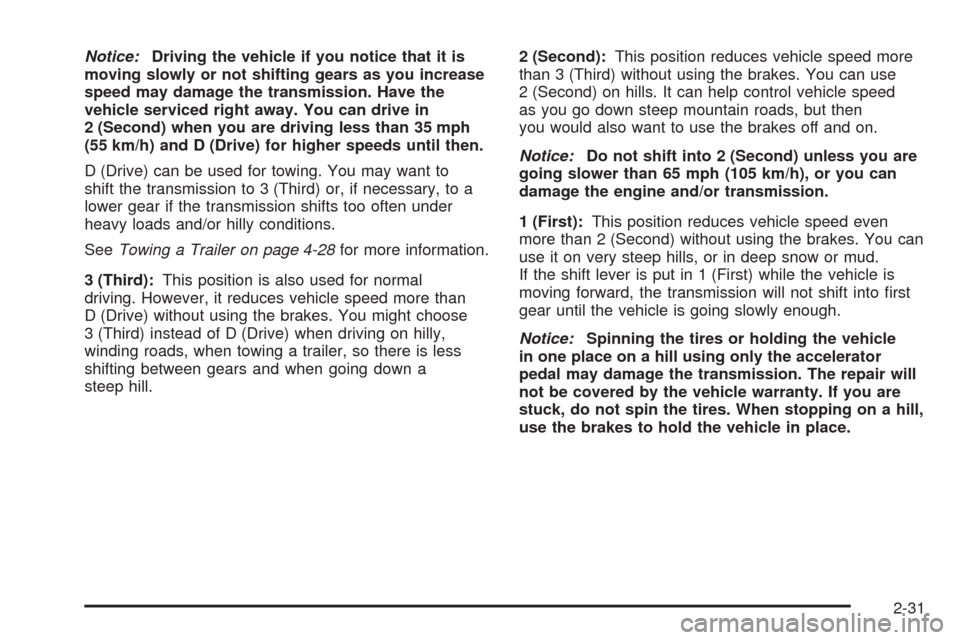 Notice: Driving the vehicle if you notice that it is moving slowly or not shifting gears as you increase speed may damage the transmission. Have the vehicle serviced right away. You can drive in 2 (Second) when you are driving less than 35 mph (55 km/h) and D (Drive) for higher speeds until then.

D (Drive) can be used for towing. You may want to shift the transmission to 3 (Third) or, if necessary, to a lower gear if the transmission shifts too often under heavy loads and/or hilly conditions.

See Towing a Trailer on page 4-28 for more information.

3 (Third): This position is also used for normal driving. However, it reduces vehicle speed more than D (Drive) without using the brakes. You might choose 3 (Third) instead of D (Drive) when driving on hilly, winding roads, when towing a trailer, so there is less shifting between gears and when going down a steep hill.

2 (Second): This position reduces vehicle speed more than 3 (Third) without using the brakes. You can use 2 (Second) on hills. It can help control vehicle speed as you go down steep mountain roads, but then you would also want to use the brakes off and on.

Notice: Do not shift into 2 (Second) unless you are going slower than 65 mph (105 km/h), or you can damage the engine and/or transmission.

1 (First): This position reduces vehicle speed even more than 2 (Second) without using the brakes. You can use it on very steep hills, or in deep snow or mud. If the shift lever is put in 1 (First) while the vehicle is moving forward, the transmission will not shift into first gear until the vehicle is going slowly enough.

Notice: Spinning the tires or holding the vehicle in one place on a hill using only the accelerator pedal may damage the transmission. The repair will not be covered by the vehicle warranty. If you are stuck, do not spin the tires. When stopping on a hill, use the brakes to hold the vehicle in place.

2-31

carmanualsonline.info